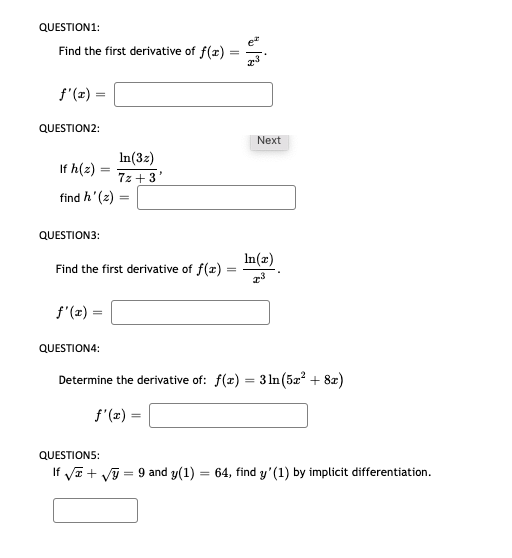 QUESTION1:

Find the first derivative of $f(x) = \frac{e^x}{x^3}$.

$f'(x) =$

QUESTION2:

Next

If $h(z) = \frac{\ln(3z)}{7z+3}$,

find $h'(z) =$

QUESTION3:

Find the first derivative of $f(x) = \frac{\ln(x)}{x^3}$.

$f'(x) =$

QUESTION4:

Determine the derivative of: $f(x) = 3\ln(5x^2 + 8x)$

$f'(x) =$

QUESTION5:

If $\sqrt{x} + \sqrt{y} = 9$ and $y(1) = 64$, find $y'(1)$ by implicit differentiation.